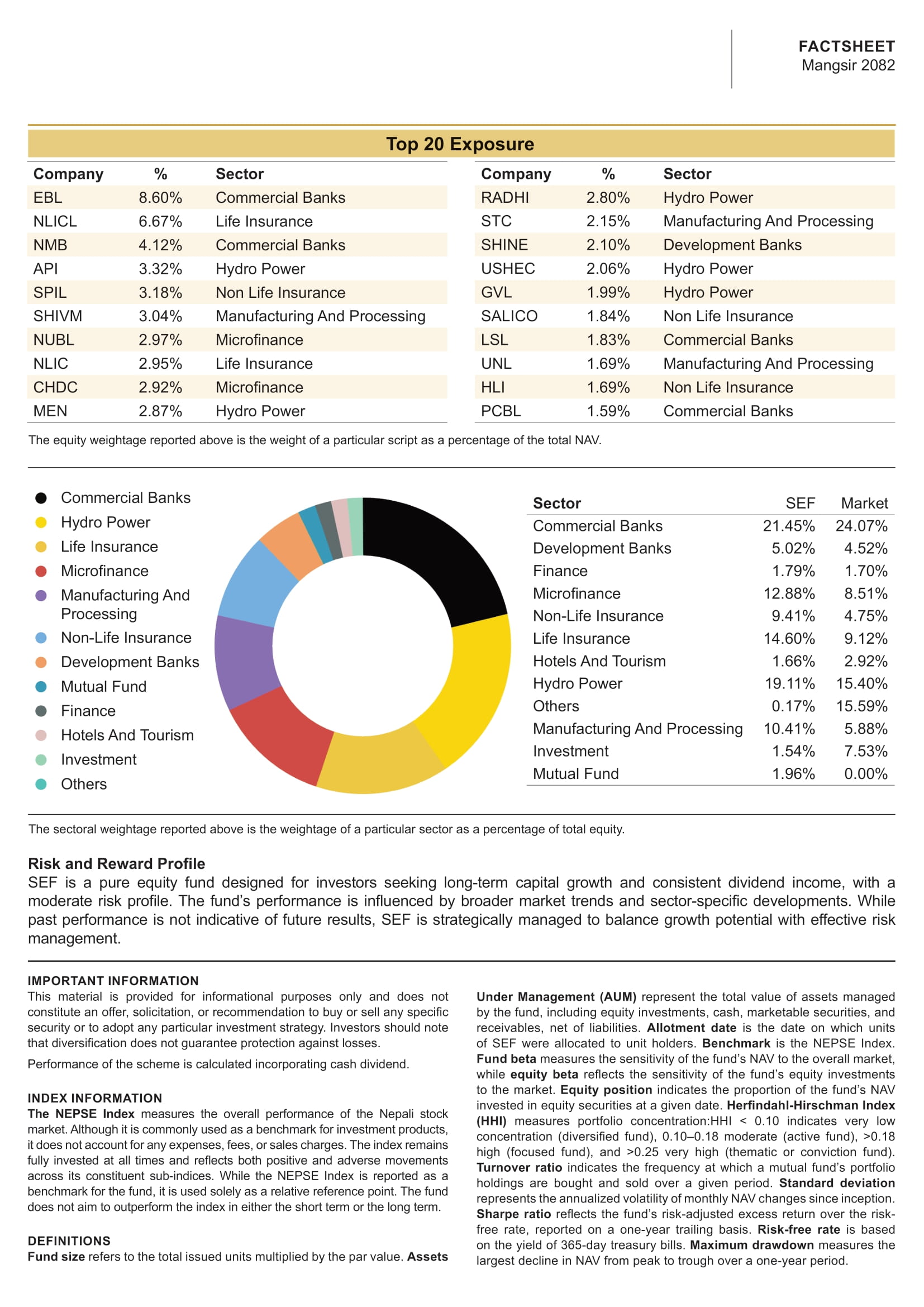 FACTSHEET
Mangsir 2082

Top 20 Exposure

| Company | % | Sector |
|---|---|---|
| EBL | 8.60% | Commercial Banks |
| NLICL | 6.67% | Life Insurance |
| NMB | 4.12% | Commercial Banks |
| API | 3.32% | Hydro Power |
| SPIL | 3.18% | Non Life Insurance |
| SHIVM | 3.04% | Manufacturing And Processing |
| NUBL | 2.97% | Microfinance |
| NLIC | 2.95% | Life Insurance |
| CHDC | 2.92% | Microfinance |
| MEN | 2.87% | Hydro Power |

| Company | % | Sector |
|---|---|---|
| RADHI | 2.80% | Hydro Power |
| STC | 2.15% | Manufacturing And Processing |
| SHINE | 2.10% | Development Banks |
| USHEC | 2.06% | Hydro Power |
| GVL | 1.99% | Hydro Power |
| SALICO | 1.84% | Non Life Insurance |
| LSL | 1.83% | Commercial Banks |
| UNL | 1.69% | Manufacturing And Processing |
| HLI | 1.69% | Non Life Insurance |
| PCBL | 1.59% | Commercial Banks |

The equity weightage reported above is the weight of a particular script as a percentage of the total NAV.

Commercial Banks
Hydro Power
Life Insurance
Microfinance
Manufacturing And Processing
Non-Life Insurance
Development Banks
Mutual Fund
Finance
Hotels And Tourism
Investment
Others

| Sector | SEF | Market |
|---|---|---|
| Commercial Banks | 21.45% | 24.07% |
| Development Banks | 5.02% | 4.52% |
| Finance | 1.79% | 1.70% |
| Microfinance | 12.88% | 8.51% |
| Non-Life Insurance | 9.41% | 4.75% |
| Life Insurance | 14.60% | 9.12% |
| Hotels And Tourism | 1.66% | 2.92% |
| Hydro Power | 19.11% | 15.40% |
| Others | 0.17% | 15.59% |
| Manufacturing And Processing | 10.41% | 5.88% |
| Investment | 1.54% | 7.53% |
| Mutual Fund | 1.96% | 0.00% |

The sectoral weightage reported above is the weightage of a particular sector as a percentage of total equity.

Risk and Reward Profile
SEF is a pure equity fund designed for investors seeking long-term capital growth and consistent dividend income, with a moderate risk profile. The fund's performance is influenced by broader market trends and sector-specific developments. While past performance is not indicative of future results, SEF is strategically managed to balance growth potential with effective risk management.

IMPORTANT INFORMATION
This material is provided for informational purposes only and does not constitute an offer, solicitation, or recommendation to buy or sell any specific security or to adopt any particular investment strategy. Investors should note that diversification does not guarantee protection against losses.

Performance of the scheme is calculated incorporating cash dividend.

INDEX INFORMATION
The NEPSE Index measures the overall performance of the Nepali stock market. Although it is commonly used as a benchmark for investment products, it does not account for any expenses, fees, or sales charges. The index remains fully invested at all times and reflects both positive and adverse movements across its constituent sub-indices. While the NEPSE Index is reported as a benchmark for the fund, it is used solely as a relative reference point. The fund does not aim to outperform the index in either the short term or the long term.

DEFINITIONS
Fund size refers to the total issued units multiplied by the par value. Assets Under Management (AUM) represent the total value of assets managed by the fund, including equity investments, cash, marketable securities, and receivables, net of liabilities. Allotment date is the date on which units of SEF were allocated to unit holders. Benchmark is the NEPSE Index. Fund beta measures the sensitivity of the fund's NAV to the overall market, while equity beta reflects the sensitivity of the fund's equity investments to the market. Equity position indicates the proportion of the fund's NAV invested in equity securities at a given date. Herfindahl-Hirschman Index (HHI) measures portfolio concentration:HHI < 0.10 indicates very low concentration (diversified fund), 0.10–0.18 moderate (active fund), >0.18 high (focused fund), and >0.25 very high (thematic or conviction fund). Turnover ratio indicates the frequency at which a mutual fund's portfolio holdings are bought and sold over a given period. Standard deviation represents the annualized volatility of monthly NAV changes since inception. Sharpe ratio reflects the fund's risk-adjusted excess return over the risk-free rate, reported on a one-year trailing basis. Risk-free rate is based on the yield of 365-day treasury bills. Maximum drawdown measures the largest decline in NAV from peak to trough over a one-year period.